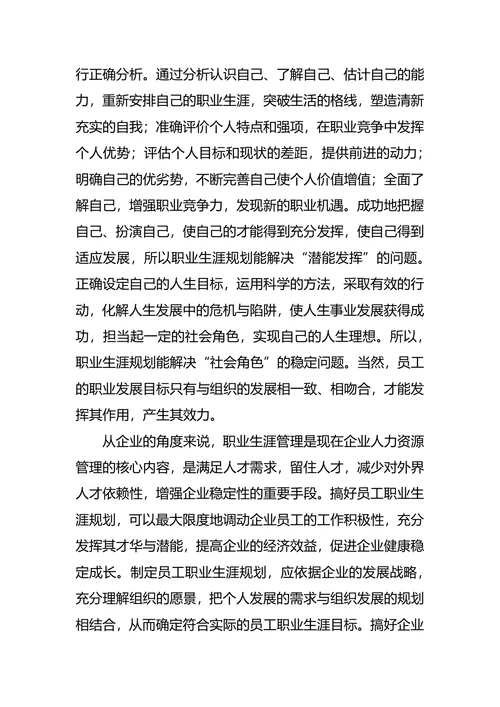 行正确分析。通过分析认识自己、了解自己、估计自己的能力，重新安排自己的职业生涯，突破生活的格线，塑造清新充实的自我；准确评价个人特点和强项，在职业竞争中发挥个人优势；评估个人目标和现状的差距，提供前进的动力；明确自己的优劣势，不断完善自己使个人价值增值；全面了解自己，增强职业竞争力，发现新的职业机遇。成功地把握自己、扮演自己，使自己的才能得到充分发挥，使自己得到适应发展，所以职业生涯规划能解决“潜能发挥”的问题。正确设定自己的人生目标，运用科学的方法，采取有效的行动，化解人生发展中的危机与陷阱，使人生事业发展获得成功，担当起一定的社会角色，实现自己的人生理想。所以，职业生涯规划能解决“社会角色”的稳定问题。当然，员工的职业发展目标只有与组织的发展相一致、相吻合，才能发挥其作用，产生其效力。

从企业的角度来说，职业生涯管理是现在企业人力资源管理的核心内容，是满足人才需求，留住人才，减少对外界人才依赖性，增强企业稳定性的重要手段。搞好员工职业生涯规划，可以最大限度地调动企业员工的工作积极性，充分发挥其才华与潜能，提高企业的经济效益，促进企业健康稳定成长。制定员工职业生涯规划，应依据企业的发展战略，充分理解组织的愿景，把个人发展的需求与组织发展的规划相结合，从而确定符合实际的员工职业生涯目标。搞好企业